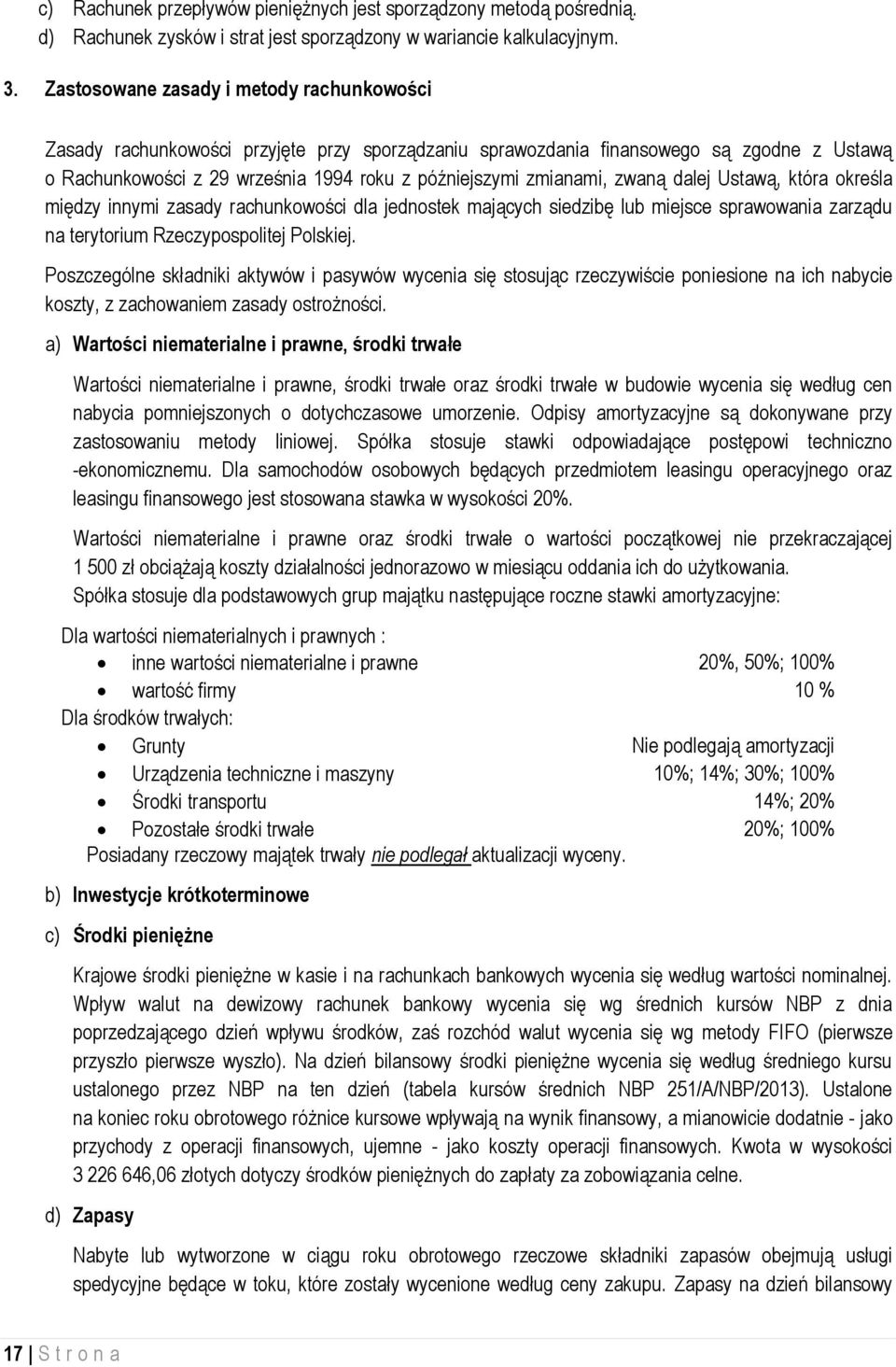 c) Rachunek przepływów pieniężnych jest sporządzony metodą pośrednią.
d) Rachunek zysków i strat jest sporządzony w wariancie kalkulacyjnym.

3. Zastosowane zasady i metody rachunkowości

Zasady rachunkowości przyjęte przy sporządzaniu sprawozdania finansowego są zgodne z Ustawą o Rachunkowości z 29 września 1994 roku z późniejszymi zmianami, zwaną dalej Ustawą, która określa między innymi zasady rachunkowości dla jednostek mających siedzibę lub miejsce sprawowania zarządu na terytorium Rzeczypospolitej Polskiej.

Poszczególne składniki aktywów i pasywów wycenia się stosując rzeczywiście poniesione na ich nabycie koszty, z zachowaniem zasady ostrożności.

a) Wartości niematerialne i prawne, środki trwałe

Wartości niematerialne i prawne, środki trwałe oraz środki trwałe w budowie wycenia się według cen nabycia pomniejszonych o dotychczasowe umorzenie. Odpisy amortyzacyjne są dokonywane przy zastosowaniu metody liniowej. Spółka stosuje stawki odpowiadające postępowi techniczno -ekonomicznemu. Dla samochodów osobowych będących przedmiotem leasingu operacyjnego oraz leasingu finansowego jest stosowana stawka w wysokości 20%.

Wartości niematerialne i prawne oraz środki trwałe o wartości początkowej nie przekraczającej 1 500 zł obciążają koszty działalności jednorazowo w miesiącu oddania ich do użytkowania. Spółka stosuje dla podstawowych grup majątku następujące roczne stawki amortyzacyjne:

Dla wartości niematerialnych i prawnych :
• inne wartości niematerialne i prawne 20%, 50%; 100%
• wartość firmy 10 %
Dla środków trwałych:
• Grunty Nie podlegają amortyzacji
• Urządzenia techniczne i maszyny 10%; 14%; 30%; 100%
• Środki transportu 14%; 20%
• Pozostałe środki trwałe 20%; 100%
Posiadany rzeczowy majątek trwały nie podlegał aktualizacji wyceny.

b) Inwestycje krótkoterminowe

c) Środki pieniężne

Krajowe środki pieniężne w kasie i na rachunkach bankowych wycenia się według wartości nominalnej. Wpływ walut na dewizowy rachunek bankowy wycenia się wg średnich kursów NBP z dnia poprzedzającego dzień wpływu środków, zaś rozchód walut wycenia się wg metody FIFO (pierwsze przyszło pierwsze wyszło). Na dzień bilansowy środki pieniężne wycenia się według średniego kursu ustalonego przez NBP na ten dzień (tabela kursów średnich NBP 251/A/NBP/2013). Ustalone na koniec roku obrotowego różnice kursowe wpływają na wynik finansowy, a mianowicie dodatnie - jako przychody z operacji finansowych, ujemne - jako koszty operacji finansowych. Kwota w wysokości 3 226 646,06 złotych dotyczy środków pieniężnych do zapłaty za zobowiązania celne.

d) Zapasy

Nabyte lub wytworzone w ciągu roku obrotowego rzeczowe składniki zapasów obejmują usługi spedycyjne będące w toku, które zostały wycenione według ceny zakupu. Zapasy na dzień bilansowy

17 | S t r o n a